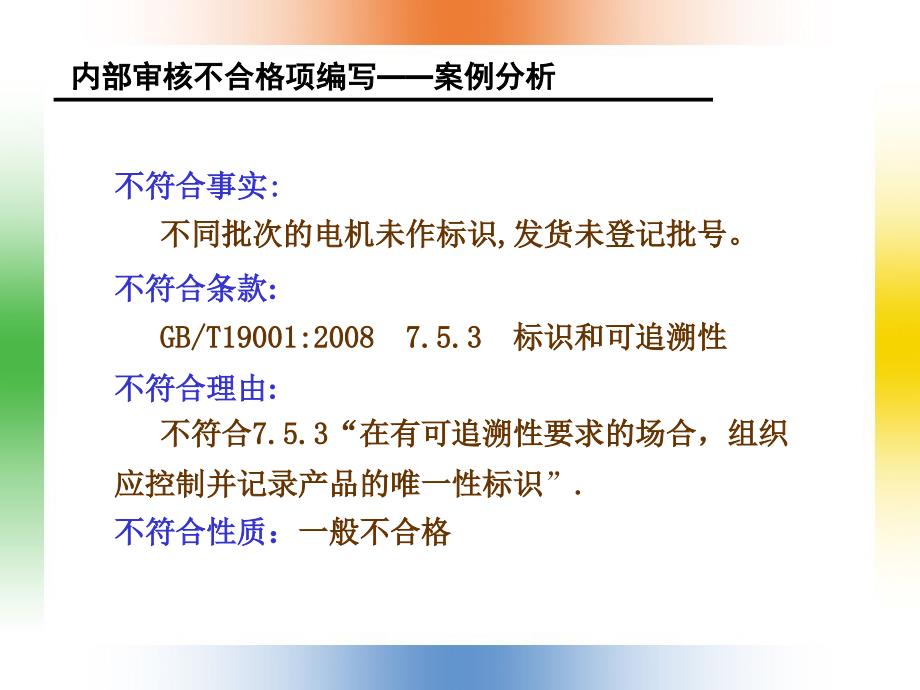 内部审核不合格项编写——案例分析

不符合事实:

不同批次的电机未作标识,发货未登记批号。

不符合条款:

GB/T19001:2008 7.5.3 标识和可追溯性

不符合理由:

不符合7.5.3“在有可追溯性要求的场合，组织应控制并记录产品的唯一性标识”.

不符合性质：一般不合格